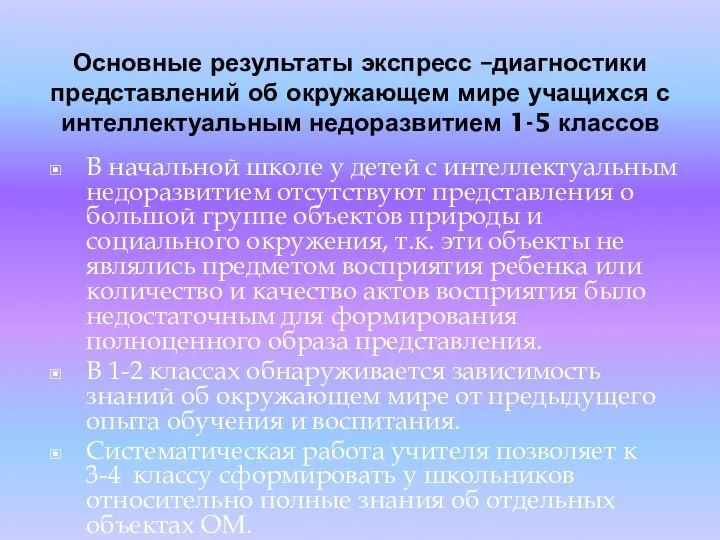 Основные результаты экспресс –диагностики представлений об окружающем мире учащихся с интеллектуальным недоразвитием 1-5 классов

В начальной школе у детей с интеллектуальным недоразвитием отсутствуют представления о большой группе объектов природы и социального окружения, т.к. эти объекты не являлись предметом восприятия ребенка или количество и качество актов восприятия было недостаточным для формирования полноценного образа представления.

В 1-2 классах обнаруживается зависимость знаний об окружающем мире от предыдущего опыта обучения и воспитания.

Систематическая работа учителя позволяет к 3-4 классу сформировать у школьников относительно полные знания об отдельных объектах ОМ.